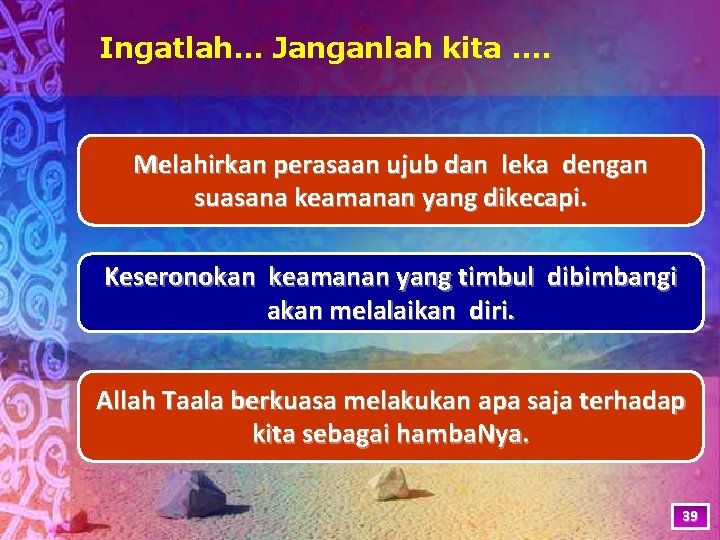 Ingatlah... Janganlah kita ....

Melahirkan perasaan ujub dan leka dengan suasana keamanan yang dikecapi.

Keseronokan keamanan yang timbul dibimbangi akan melalaikan diri.

Allah Taala berkuasa melakukan apa saja terhadap kita sebagai hambaNya.

39